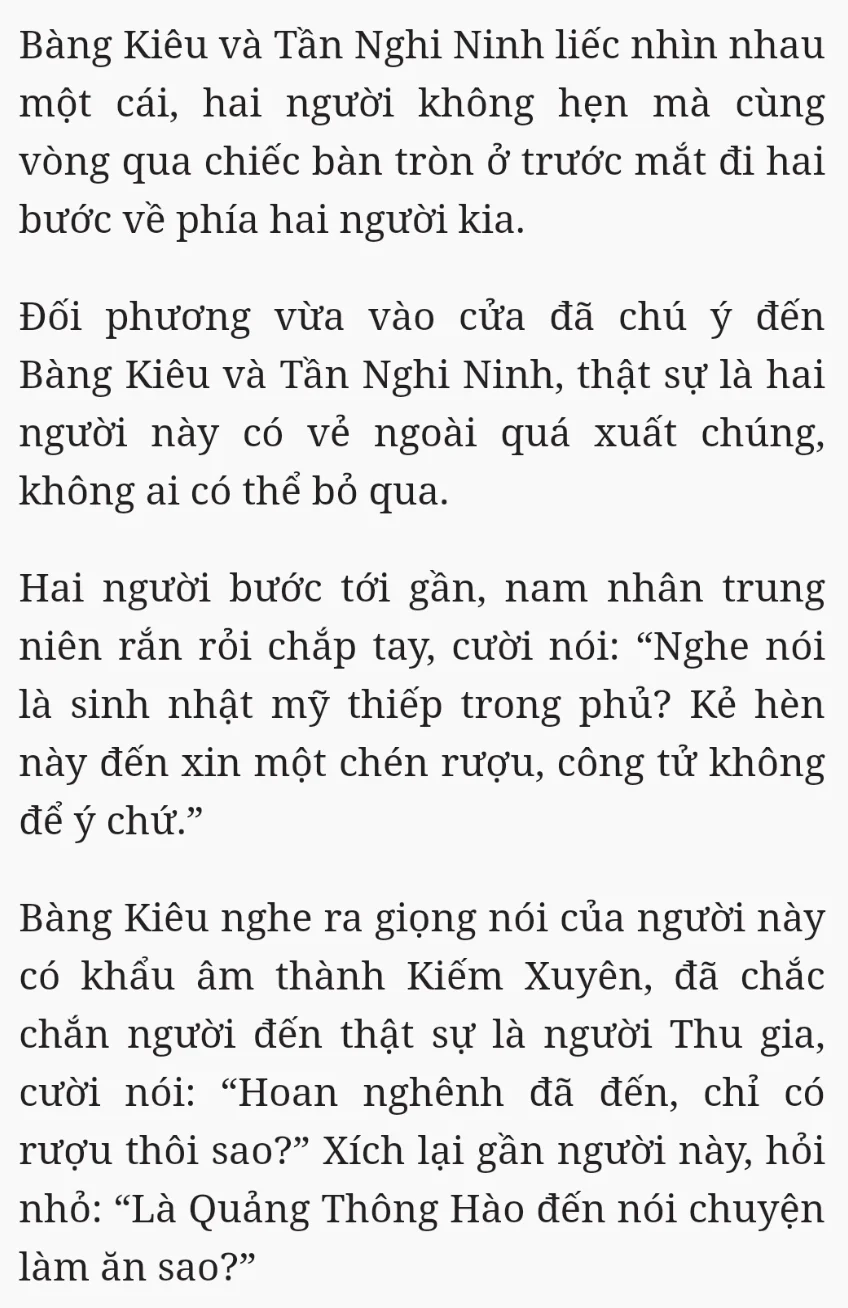 Bàng Kiêu và Tần Nghi Ninh liếc nhìn nhau một cái, hai người không hẹn mà cùng vòng qua chiếc bàn tròn ở trước mắt đi hai bước về phía hai người kia.

Đối phương vừa vào cửa đã chú ý đến Bàng Kiêu và Tần Nghi Ninh, thật sự là hai người này có vẻ ngoài quá xuất chúng, không ai có thể bỏ qua.

Hai người bước tới gần, nam nhân trung niên rắn rỏi chắp tay, cười nói: “Nghe nói là sinh nhật mỹ thiếp trong phủ? Kẻ hèn này đến xin một chén rượu, công tử không để ý chứ.”

Bàng Kiêu nghe ra giọng nói của người này có khẩu âm thành Kiếm Xuyên, đã chắc chắn người đến thật sự là người Thu gia, cười nói: “Hoan nghênh đã đến, chỉ có rượu thôi sao?” Xích lại gần người này, hỏi nhỏ: “Là Quảng Thông Hào đến nói chuyện làm ăn sao?”